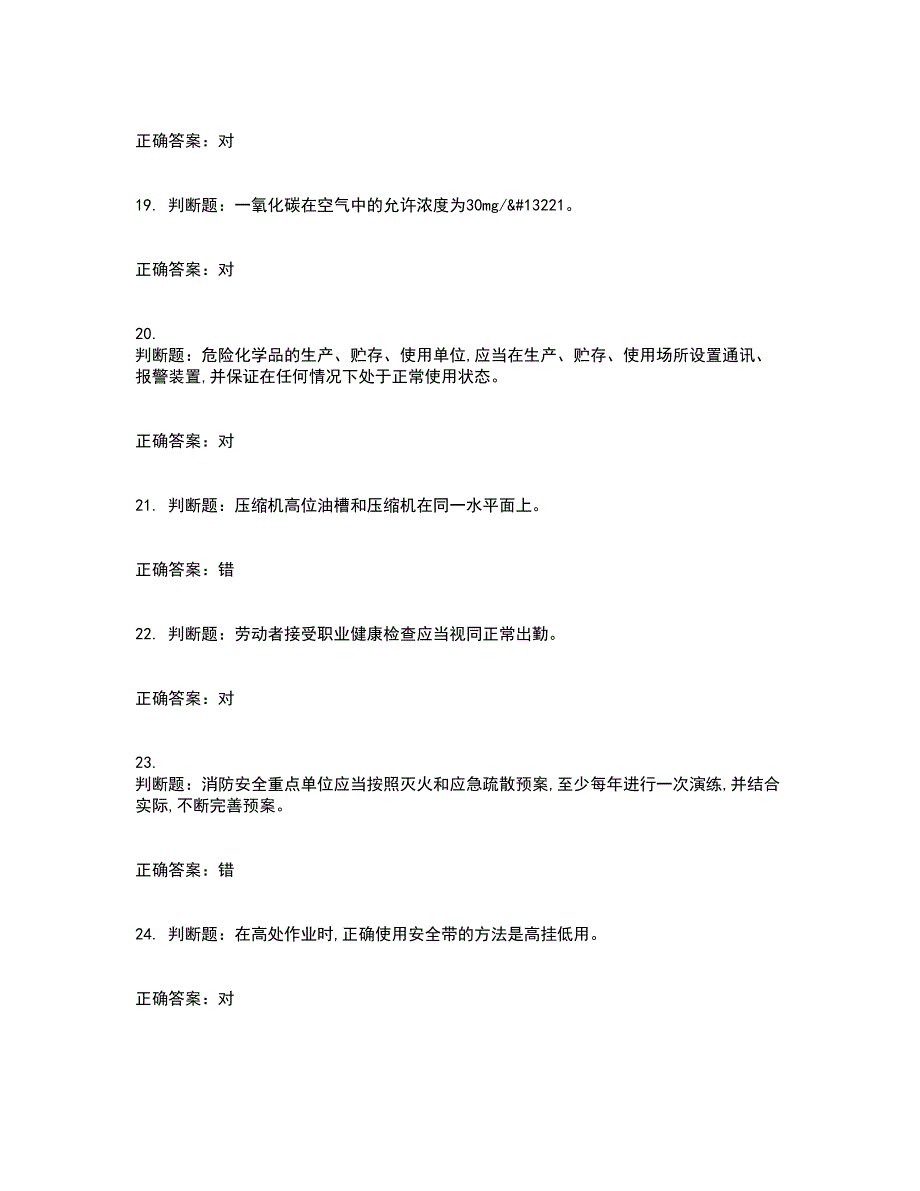 正确答案：对

19. 判断题：一氧化碳在空气中的允许浓度为30mg/&#13221。

正确答案：对

20. 判断题：危险化学品的生产、贮存、使用单位,应当在生产、贮存、使用场所设置通讯、报警装置,并保证在任何情况下处于正常使用状态。

正确答案：对

21. 判断题：压缩机高位油槽和压缩机在同一水平面上。

正确答案：错

22. 判断题：劳动者接受职业健康检查应当视同正常出勤。

正确答案：对

23. 判断题：消防安全重点单位应当按照灭火和应急疏散预案,至少每年进行一次演练,并结合实际,不断完善预案。

正确答案：错

24. 判断题：在高处作业时,正确使用安全带的方法是高挂低用。

正确答案：对